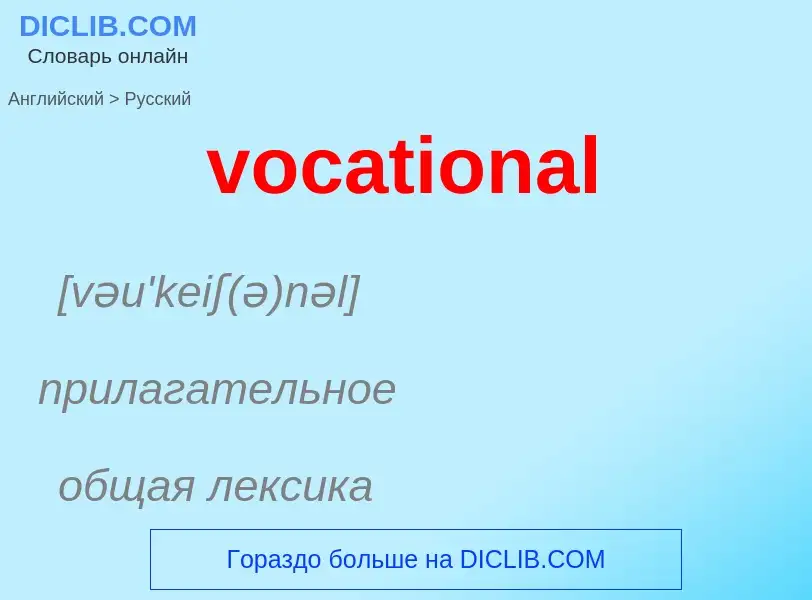 DICLIB.COM
Словарь онлайн

Английский > Русский

vocational

[vəu'keiʃ(ə)nəl]

прилагательное

общая лексика

Гораздо больше на DICLIB.COM